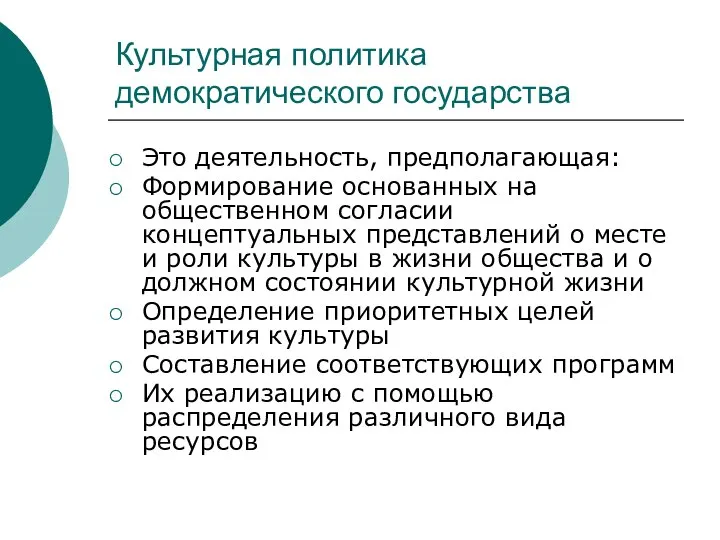 Культурная политика демократического государства

○ Это деятельность, предполагающая:
○ Формирование основанных на общественном согласии концептуальных представлений о месте и роли культуры в жизни общества и о должном состоянии культурной жизни
○ Определение приоритетных целей развития культуры
○ Составление соответствующих программ
○ Их реализацию с помощью распределения различного вида ресурсов